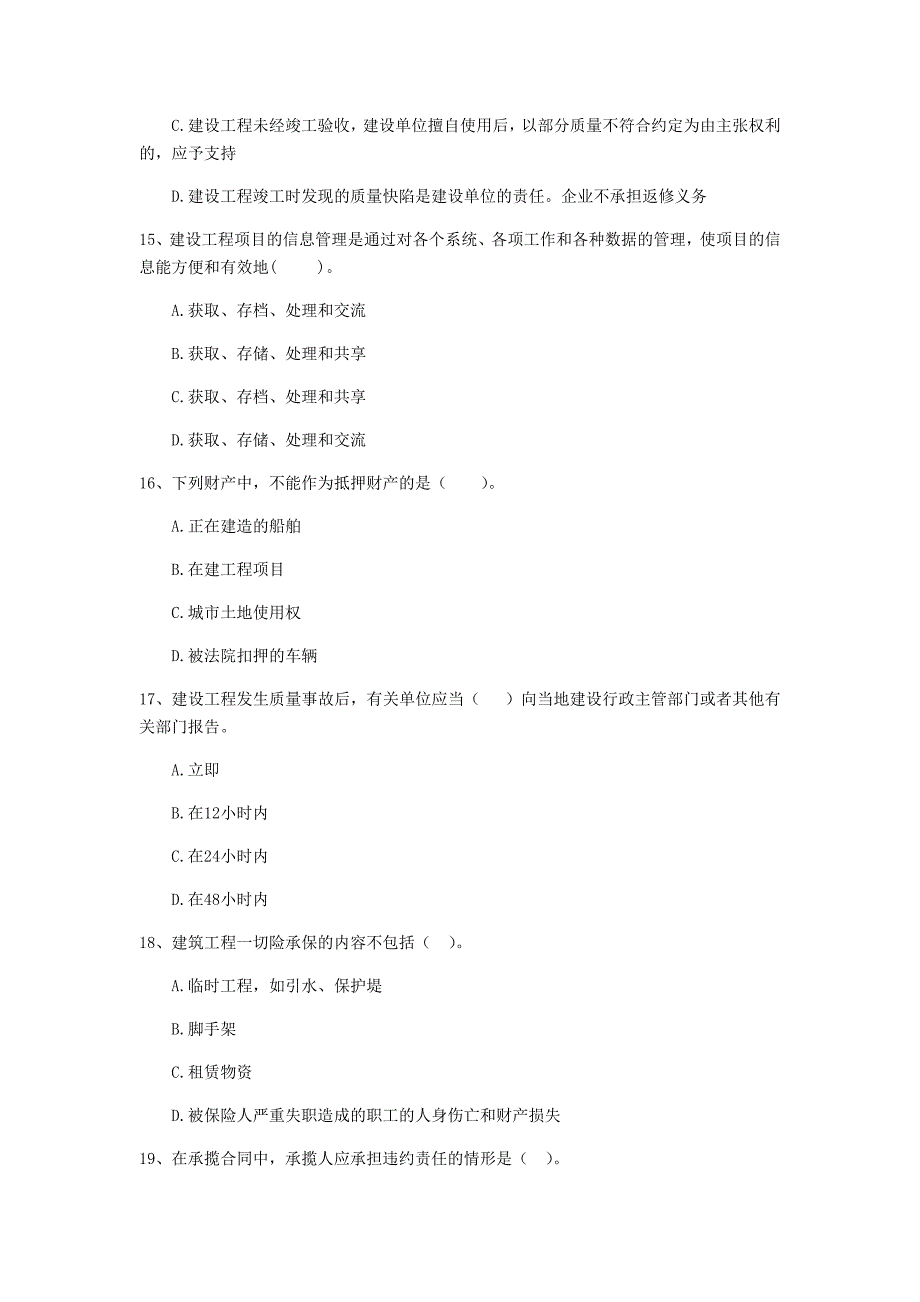 C.建设工程未经竣工验收，建设单位擅自使用后，以部分质量不符合约定为由主张权利的，应予支持

D.建设工程竣工时发现的质量快陷是建设单位的责任。企业不承担返修义务

15、建设工程项目的信息管理是通过对各个系统、各项工作和各种数据的管理，使项目的信息能方便和有效地（　　）。

A.获取、存档、处理和交流

B.获取、存储、处理和共享

C.获取、存档、处理和共享

D.获取、存储、处理和交流

16、下列财产中，不能作为抵押财产的是（　　）。

A.正在建造的船舶

B.在建工程项目

C.城市土地使用权

D.被法院扣押的车辆

17、建设工程发生质量事故后，有关单位应当（　）向当地建设行政主管部门或者其他有关部门报告。

A.立即

B.在12小时内

C.在24小时内

D.在48小时内

18、建筑工程一切险承保的内容不包括（　）。

A.临时工程，如引水、保护堤

B.脚手架

C.租赁物资

D.被保险人严重失职造成的职工的人身伤亡和财产损失

19、在承揽合同中，承揽人应承担违约责任的情形是（　）。